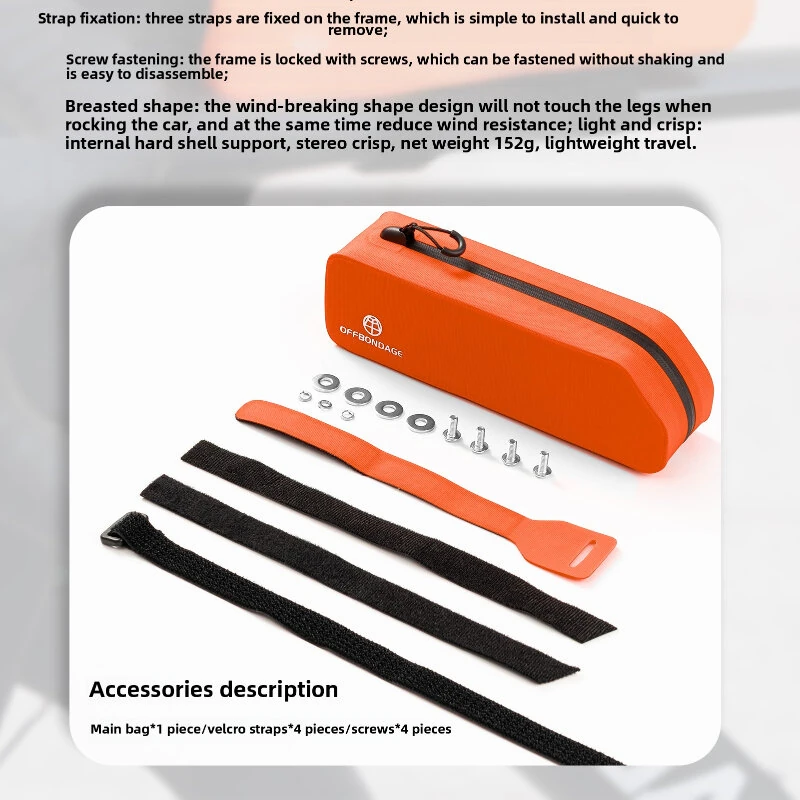 Strap fixation: three straps are fixed on the frame, which is simple to install and quick to remove;

Screw fastening: the frame is locked with screws, which can be fastened without shaking and is easy to disassemble;

Breasted shape: the wind-breaking shape design will not touch the legs when rocking the car, and at the same time reduce wind resistance; light and crisp: internal hard shell support, stereo crisp, net weight 152g, lightweight travel.

OFFBONDAGE

Accessories description

Main bag*1 piece/velcro straps*4 pieces/screws*4 pieces